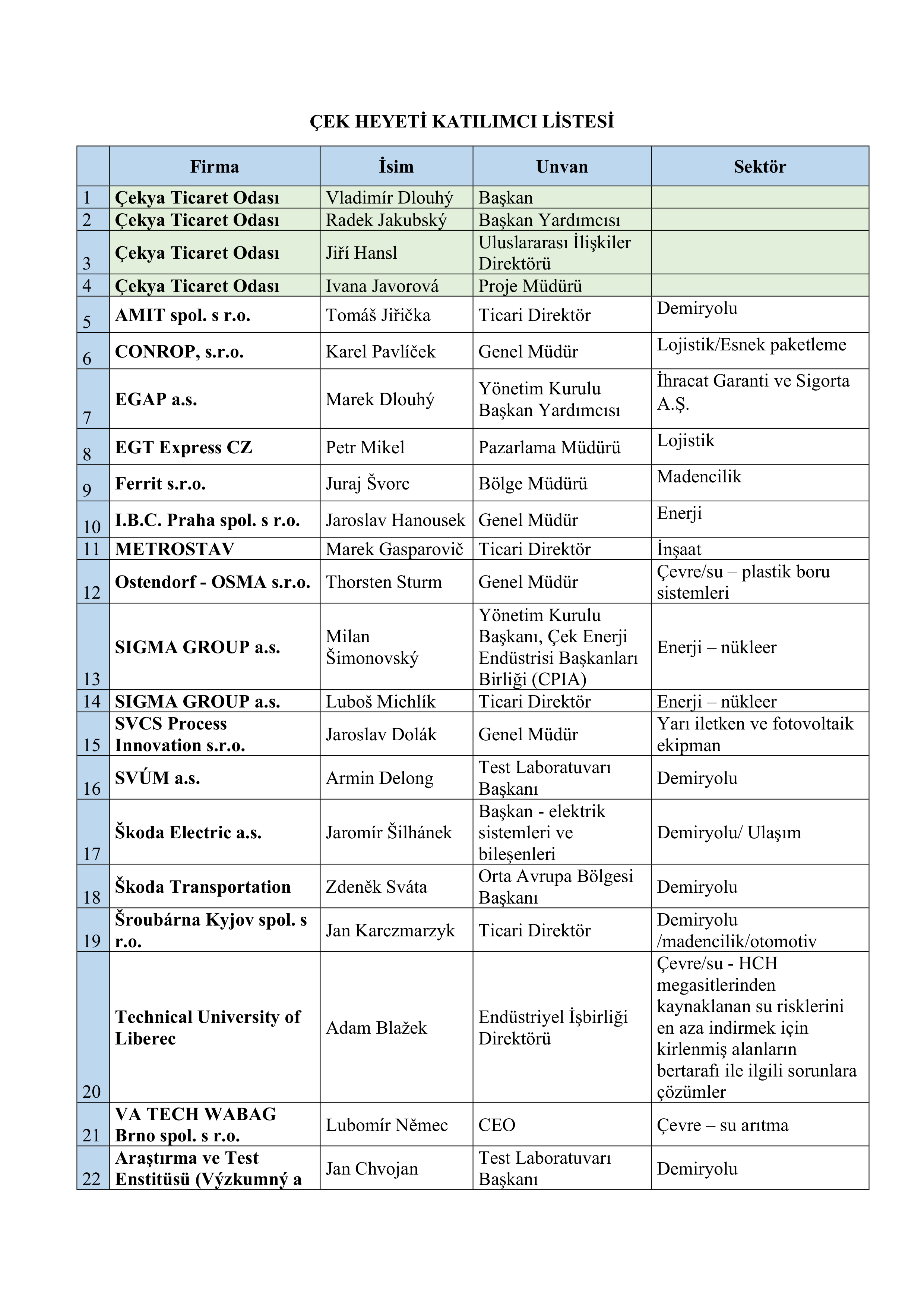 ÇEK HEYETİ KATILIMCI LİSTESİ

| | Firma | İsim | Unvan | Sektör |
|---|---|---|---|---|
| 1 | Çekya Ticaret Odası | Vladimír Dlouhý | Başkan | |
| 2 | Çekya Ticaret Odası | Radek Jakubský | Başkan Yardımcısı | |
| 3 | Çekya Ticaret Odası | Jiří Hansl | Uluslararası İlişkiler Direktörü | |
| 4 | Çekya Ticaret Odası | Ivana Javorová | Proje Müdürü | |
| 5 | AMIT spol. s r.o. | Tomáš Jiřička | Ticari Direktör | Demiryolu |
| 6 | CONROP, s.r.o. | Karel Pavlíček | Genel Müdür | Lojistik/Esnek paketleme |
| 7 | EGAP a.s. | Marek Dlouhý | Yönetim Kurulu Başkan Yardımcısı | İhracat Garanti ve Sigorta A.Ş. |
| 8 | EGT Express CZ | Petr Mikel | Pazarlama Müdürü | Lojistik |
| 9 | Ferrit s.r.o. | Juraj Švorc | Bölge Müdürü | Madencilik |
| 10 | I.B.C. Praha spol. s r.o. | Jaroslav Hanousek | Genel Müdür | Enerji |
| 11 | METROSTAV | Marek Gasparovič | Ticari Direktör | İnşaat |
| 12 | Ostendorf - OSMA s.r.o. | Thorsten Sturm | Genel Müdür | Çevre/su – plastik boru sistemleri |
| 13 | SIGMA GROUP a.s. | Milan Šimonovský | Yönetim Kurulu Başkanı, Çek Enerji Endüstrisi Başkanları Birliği (CPIA) | Enerji – nükleer |
| 14 | SIGMA GROUP a.s. | Luboš Michlík | Ticari Direktör | Enerji – nükleer |
| 15 | SVCS Process Innovation s.r.o. | Jaroslav Dolák | Genel Müdür | Yarı iletken ve fotovoltaik ekipman |
| 16 | SVÚM a.s. | Armin Delong | Test Laboratuvarı Başkanı | Demiryolu |
| 17 | Škoda Electric a.s. | Jaromír Šilhánek | Başkan - elektrik sistemleri ve bileşenleri | Demiryolu/ Ulaşım |
| 18 | Škoda Transportation | Zdeněk Sváta | Orta Avrupa Bölgesi Başkanı | Demiryolu |
| 19 | Šroubárna Kyjov spol. s r.o. | Jan Karczmarzyk | Ticari Direktör | Demiryolu /madencilik/otomotiv |
| 20 | Technical University of Liberec | Adam Blažek | Endüstriyel İşbirliği Direktörü | Çevre/su - HCH megasitlerinden kaynaklanan su risklerini en aza indirmek için kirlenmiş alanların bertarafı ile ilgili sorunlara çözümler |
| 21 | VA TECH WABAG Brno spol. s r.o. | Lubomír Němec | CEO | Çevre – su arıtma |
| 22 | Araştırma ve Test Enstitüsü (Výzkumný a | Jan Chvojan | Test Laboratuvarı Başkanı | Demiryolu |